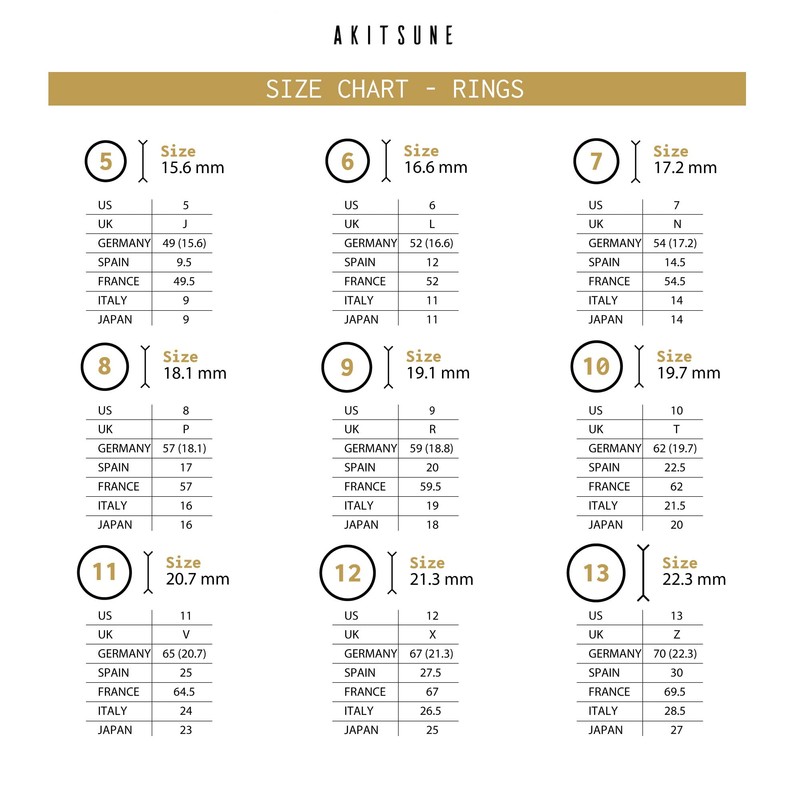 AKITSUNE

SIZE CHART - RINGS

5 Size 15.6 mm

| US | 5 |
|---|---|
| UK | J |
| GERMANY | 49 (15.6) |
| SPAIN | 9.5 |
| FRANCE | 49.5 |
| ITALY | 9 |
| JAPAN | 9 |

6 Size 16.6 mm

| US | 6 |
|---|---|
| UK | L |
| GERMANY | 52 (16.6) |
| SPAIN | 12 |
| FRANCE | 52 |
| ITALY | 11 |
| JAPAN | 11 |

7 Size 17.2 mm

| US | 7 |
|---|---|
| UK | N |
| GERMANY | 54 (17.2) |
| SPAIN | 14.5 |
| FRANCE | 54.5 |
| ITALY | 14 |
| JAPAN | 14 |

8 Size 18.1 mm

| US | 8 |
|---|---|
| UK | P |
| GERMANY | 57 (18.1) |
| SPAIN | 17 |
| FRANCE | 57 |
| ITALY | 16 |
| JAPAN | 16 |

9 Size 19.1 mm

| US | 9 |
|---|---|
| UK | R |
| GERMANY | 59 (18.8) |
| SPAIN | 20 |
| FRANCE | 59.5 |
| ITALY | 19 |
| JAPAN | 18 |

10 Size 19.7 mm

| US | 10 |
|---|---|
| UK | T |
| GERMANY | 62 (19.7) |
| SPAIN | 22.5 |
| FRANCE | 62 |
| ITALY | 21.5 |
| JAPAN | 20 |

11 Size 20.7 mm

| US | 11 |
|---|---|
| UK | V |
| GERMANY | 65 (20.7) |
| SPAIN | 25 |
| FRANCE | 64.5 |
| ITALY | 24 |
| JAPAN | 23 |

12 Size 21.3 mm

| US | 12 |
|---|---|
| UK | X |
| GERMANY | 67 (21.3) |
| SPAIN | 27.5 |
| FRANCE | 67 |
| ITALY | 26.5 |
| JAPAN | 25 |

13 Size 22.3 mm

| US | 13 |
|---|---|
| UK | Z |
| GERMANY | 70 (22.3) |
| SPAIN | 30 |
| FRANCE | 69.5 |
| ITALY | 28.5 |
| JAPAN | 27 |